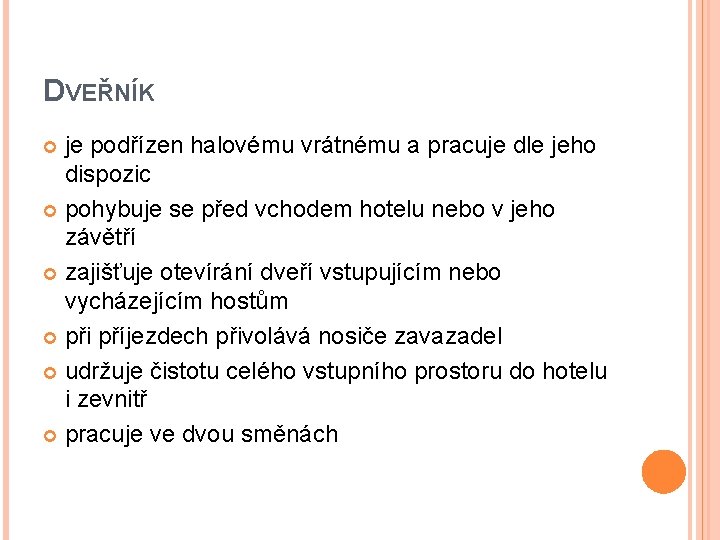 DVEŘNÍK

• je podřízen halovému vrátnému a pracuje dle jeho dispozic
• pohybuje se před vchodem hotelu nebo v jeho závětří
• zajišťuje otevírání dveří vstupujícím nebo vycházejícím hostům
• při příjezdech přivolává nosiče zavazadel
• udržuje čistotu celého vstupního prostoru do hotelu i zevnitř
• pracuje ve dvou směnách